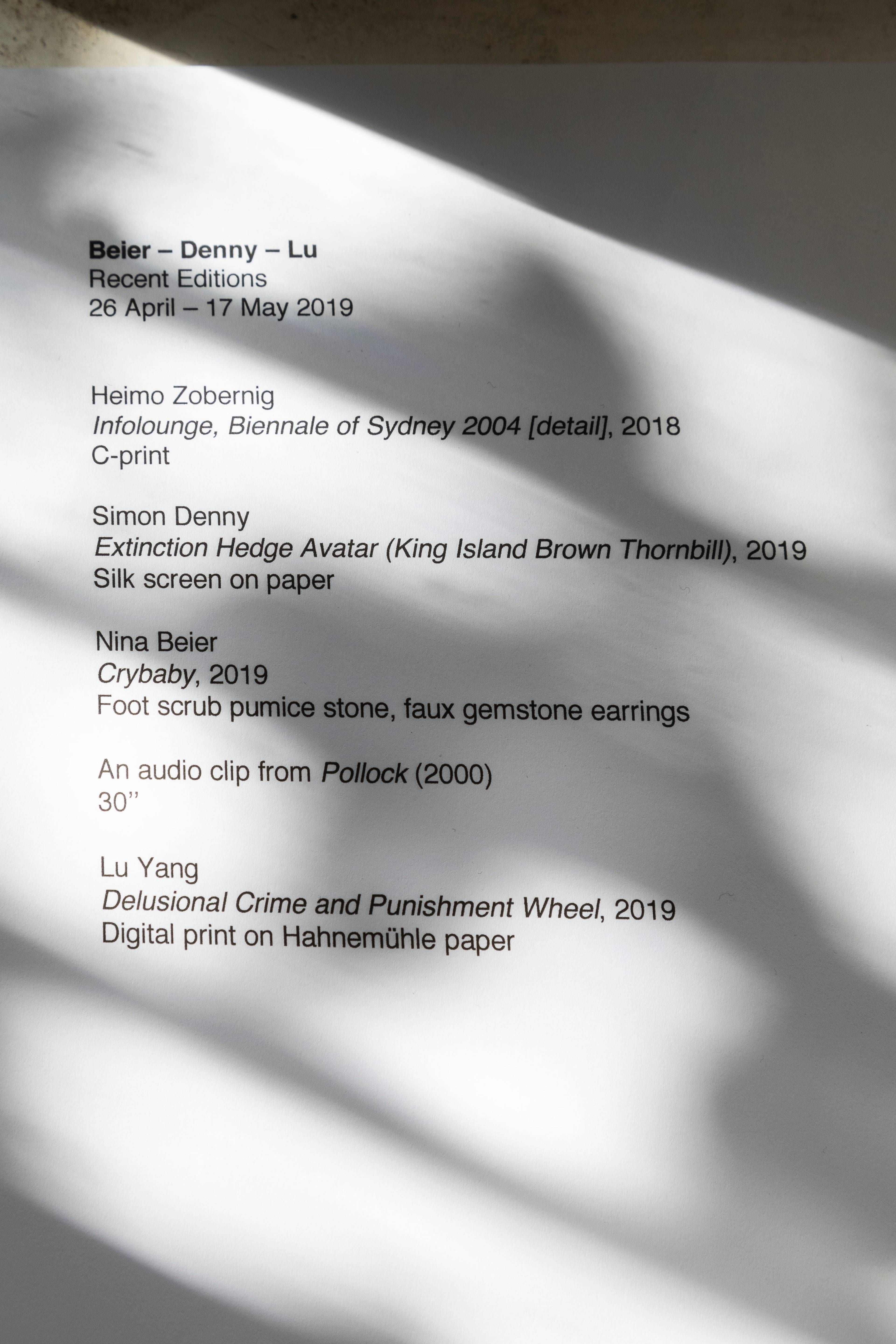 Beier – Denny – Lu
Recent Editions
26 April – 17 May 2019

Heimo Zobernig
Infolounge, Biennale of Sydney 2004 [detail], 2018
C-print

Simon Denny
Extinction Hedge Avatar (King Island Brown Thornbill), 2019
Silk screen on paper

Nina Beier
Crybaby, 2019
Foot scrub pumice stone, faux gemstone earrings

An audio clip from Pollock (2000)
30"

Lu Yang
Delusional Crime and Punishment Wheel, 2019
Digital print on Hahnemühle paper